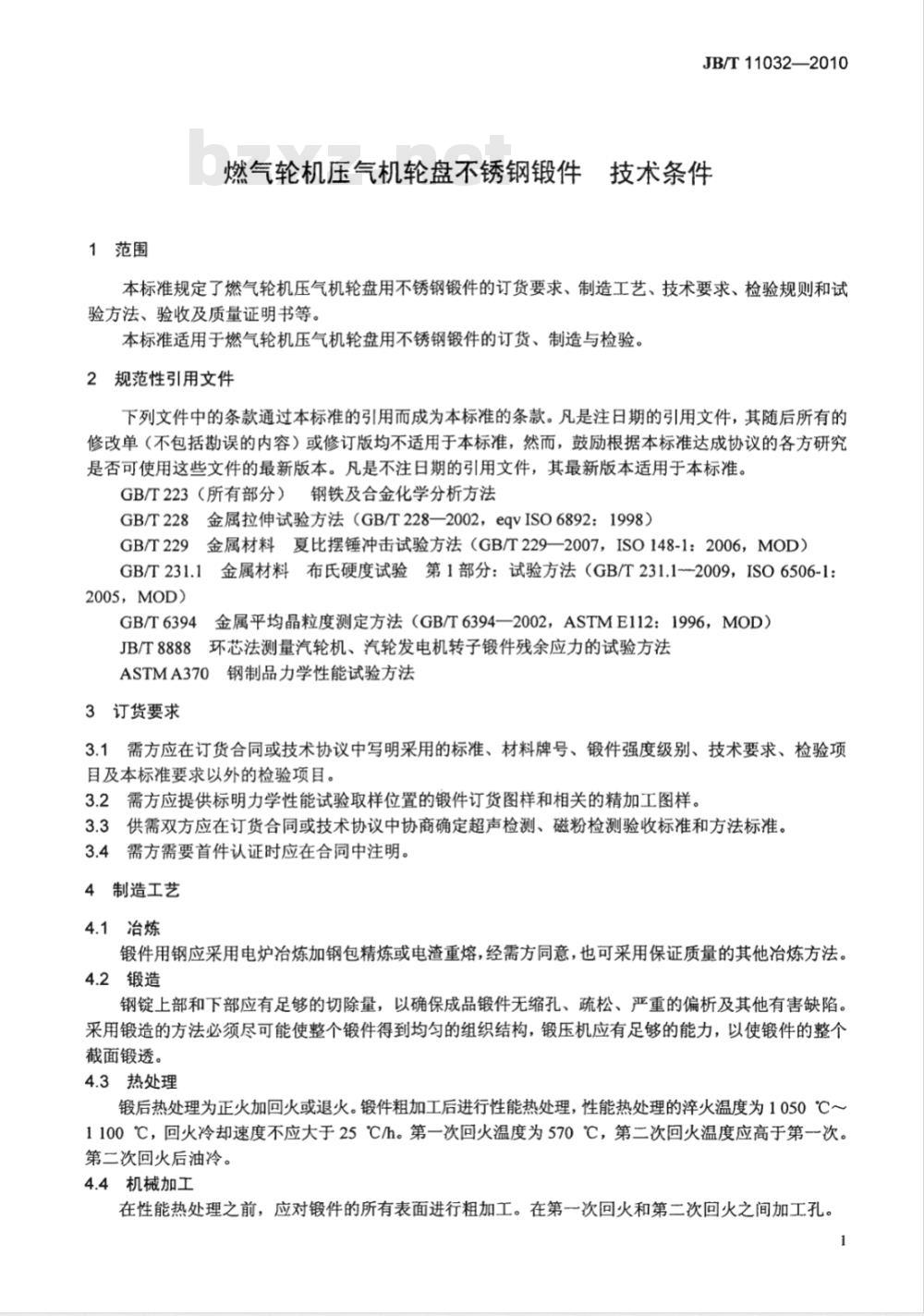 JB/T 11032—2010

bzxz.net

燃气轮机压气机轮盘不锈钢锻件　技术条件

1　范围

本标准规定了燃气轮机压气机轮盘用不锈钢锻件的订货要求、制造工艺、技术要求、检验规则和试验方法、验收及质量证明书等。

本标准适用于燃气轮机压气机轮盘用不锈钢锻件的订货、制造与检验。

2　规范性引用文件

下列文件中的条款通过本标准的引用而成为本标准的条款。凡是注日期的引用文件，其随后所有的修改单（不包括勘误的内容）或修订版均不适用于本标准，然而，鼓励根据本标准达成协议的各方研究是否可使用这些文件的最新版本。凡是不注日期的引用文件，其最新版本适用于本标准。

GB/T 223（所有部分）　钢铁及合金化学分析方法

GB/T 228　金属拉伸试验方法（GB/T 228—2002，eqv ISO 6892：1998）

GB/T 229　金属材料　夏比摆锤冲击试验方法（GB/T 229—2007，ISO 148-1：2006，MOD）

GB/T 231.1　金属材料　布氏硬度试验　第1部分：试验方法（GB/T 231.1—2009，ISO 6506-1：2005，MOD）

GB/T 6394　金属平均晶粒度测定方法（GB/T 6394—2002，ASTM E112：1996，MOD）

JB/T 8888　环芯法测量汽轮机、汽轮发电机转子锻件残余应力的试验方法

ASTM A370　钢制品力学性能试验方法

3　订货要求

3.1　需方应在订货合同或技术协议中写明采用的标准、材料牌号、锻件强度级别、技术要求、检验项目及本标准要求以外的检验项目。

3.2　需方应提供标明力学性能试验取样位置的锻件订货图样和相关的精加工图样。

3.3　供需双方应在订货合同或技术协议中协商确定超声检测、磁粉检测验收标准和方法标准。

3.4　需方需要首件认证时应在合同中注明。

4　制造工艺

4.1　冶炼

锻件用钢应采用电炉冶炼加钢包精炼或电渣重熔，经需方同意，也可采用保证质量的其他冶炼方法。

4.2　锻造

钢锭上部和下部应有足够的切除量，以确保成品锻件无缩孔、疏松、严重的偏析及其他有害缺陷。采用锻造的方法必须尽可能使整个锻件得到均匀的组织结构，锻压机应有足够的能力，以使锻件的整个截面锻透。

4.3　热处理

锻后热处理为正火加回火或退火。锻件粗加工后进行性能热处理，性能热处理的淬火温度为1 050 ℃～1 100 ℃，回火冷却速度不应大于25 ℃/h。第一次回火温度为570 ℃，第二次回火温度应高于第一次。第二次回火后油冷。

4.4　机械加工

在性能热处理之前，应对锻件的所有表面进行粗加工。在第一次回火和第二次回火之间加工孔。

1